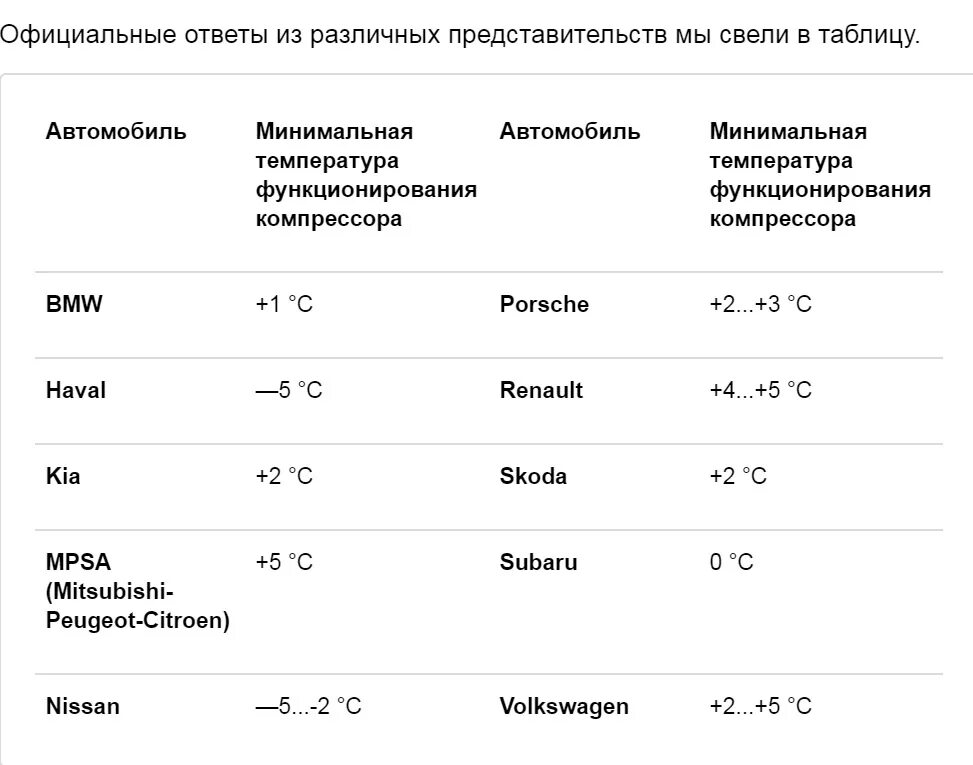 Официальные ответы из различных представительств мы свели в таблицу.

| Автомобиль | Минимальная температура функционирования компрессора | Автомобиль | Минимальная температура функционирования компрессора |
|---|---|---|---|
| BMW | +1 °C | Porsche | +2...+3 °C |
| Haval | —5 °C | Renault | +4...+5 °C |
| Kia | +2 °C | Skoda | +2 °C |
| MPSA (Mitsubishi-Peugeot-Citroen) | +5 °C | Subaru | 0 °C |
| Nissan | —5...-2 °C | Volkswagen | +2...+5 °C |